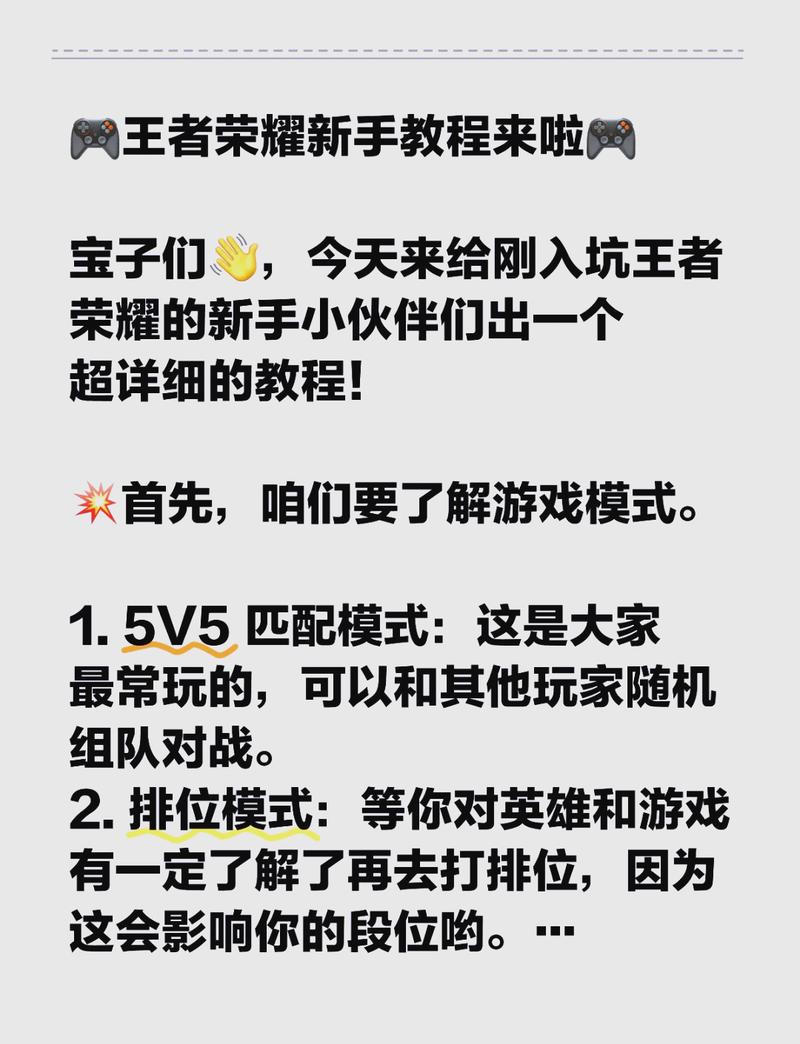 🎮王者荣耀新手教程来啦🎮

宝子们👋，今天来给刚入坑王者荣耀的新手小伙伴们出一个超详细的教程！

💥首先，咱们要了解游戏模式。

1. 5V5 匹配模式：这是大家最常玩的，可以和其他玩家随机组队对战。
2. 排位模式：等你对英雄和游戏有一定了解了再去打排位，因为这会影响你的段位哟。…